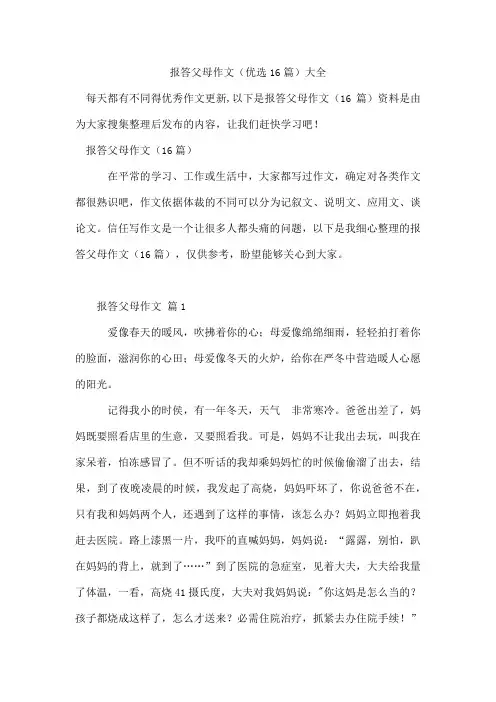 报答父母作文（优选16篇）大全

每天都有不同得优秀作文更新,以下是报答父母作文（16 篇）资料是由为大家搜集整理后发布的内容，让我们赶快学习吧！

报答父母作文（16篇）

在平常的学习、工作或生活中，大家都写过作文，确定对各类作文都很熟识吧，作文依据体裁的不同可以分为记叙文、说明文、应用文、谈论文。信任写作文是一个让很多人都头痛的问题，以下是我细心整理的报答父母作文（16篇），仅供参考，盼望能够关心到大家。

报答父母作文 篇1

爱像春天的暖风，吹拂着你的心；母爱像绵绵细雨，轻轻拍打着你的脸面，滋润你的心田；母爱像冬天的火炉，给你在严冬中营造暖人心愿的阳光。

记得我小的时侯，有一年冬天，天气 非常寒冷。爸爸出差了，妈妈既要照看店里的生意，又要照看我。可是，妈妈不让我出去玩，叫我在家呆着，怕冻感冒了。但不听话的我却乘妈妈忙的时候偷偷溜了出去，结果，到了夜晚凌晨的时候，我发起了高烧，妈妈吓坏了，你说爸爸不在，只有我和妈妈两个人，还遇到了这样的事情，该怎么办？妈妈立即抱着我赶去医院。路上漆黑一片，我吓的直喊妈妈，妈妈说：“露露，别怕，趴在妈妈的背上，就到了……”到了医院的急症室，见着大夫，大夫给我量了体温，一看，高烧41摄氏度，大夫对我妈妈说："你这妈是怎么当的？孩子都烧成这样了，怎么才送来？必需住院治疗，抓紧去办住院手续！”